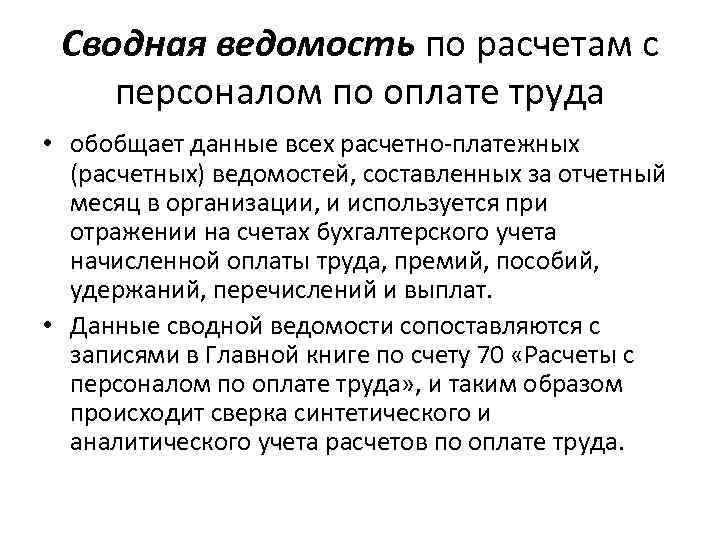 Сводная ведомость по расчетам с персоналом по оплате труда

• обобщает данные всех расчетно-платежных (расчетных) ведомостей, составленных за отчетный месяц в организации, и используется при отражении на счетах бухгалтерского учета начисленной оплаты труда, премий, пособий, удержаний, перечислений и выплат.

• Данные сводной ведомости сопоставляются с записями в Главной книге по счету 70 «Расчеты с персоналом по оплате труда», и таким образом происходит сверка синтетического и аналитического учета расчетов по оплате труда.